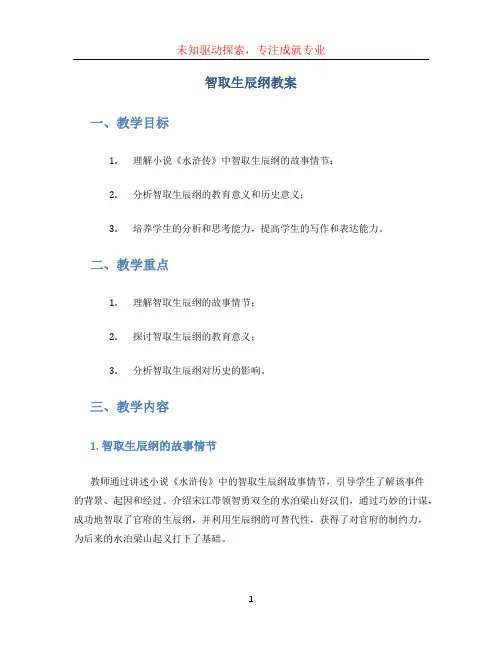 未知驱动探索，专注成就专业

智取生辰纲教案

一、教学目标

1. 理解小说《水浒传》中智取生辰纲的故事情节；

2. 分析智取生辰纲的教育意义和历史意义；

3. 培养学生的分析和思考能力，提高学生的写作和表达能力。

二、教学重点

1. 理解智取生辰纲的故事情节；

2. 探讨智取生辰纲的教育意义；

3. 分析智取生辰纲对历史的影响。

三、教学内容

1. 智取生辰纲的故事情节

教师通过讲述小说《水浒传》中的智取生辰纲故事情节，引导学生了解该事件的背景、起因和经过。介绍宋江带领智勇双全的水泊梁山好汉们，通过巧妙的计谋，成功地智取了官府的生辰纲，并利用生辰纲的可替代性，获得了对官府的制约力，为后来的水泊梁山起义打下了基础。

1